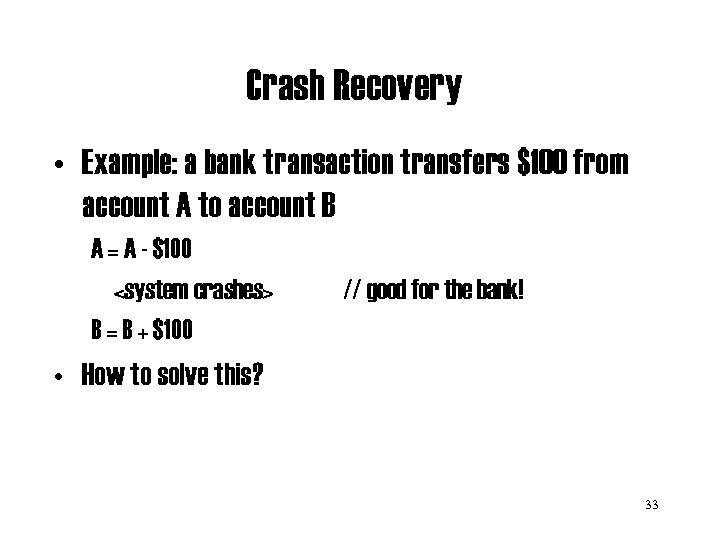 Crash Recovery

• Example: a bank transaction transfers \$100 from account A to account B

A = A - \$100

<system crashes> // good for the bank!

B = B + \$100

• How to solve this?

33